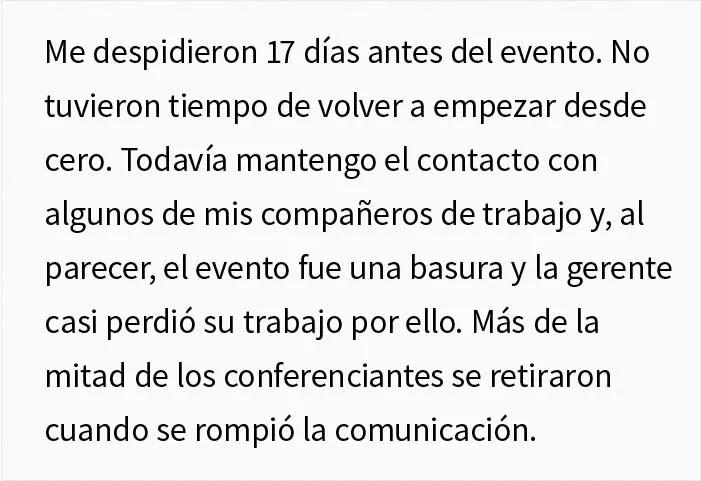 Me despidieron 17 días antes del evento. No tuvieron tiempo de volver a empezar desde cero. Todavía mantengo el contacto con algunos de mis compañeros de trabajo y, al parecer, el evento fue una basura y la gerente casi perdió su trabajo por ello. Más de la mitad de los conferenciantes se retiraron cuando se rompió la comunicación.